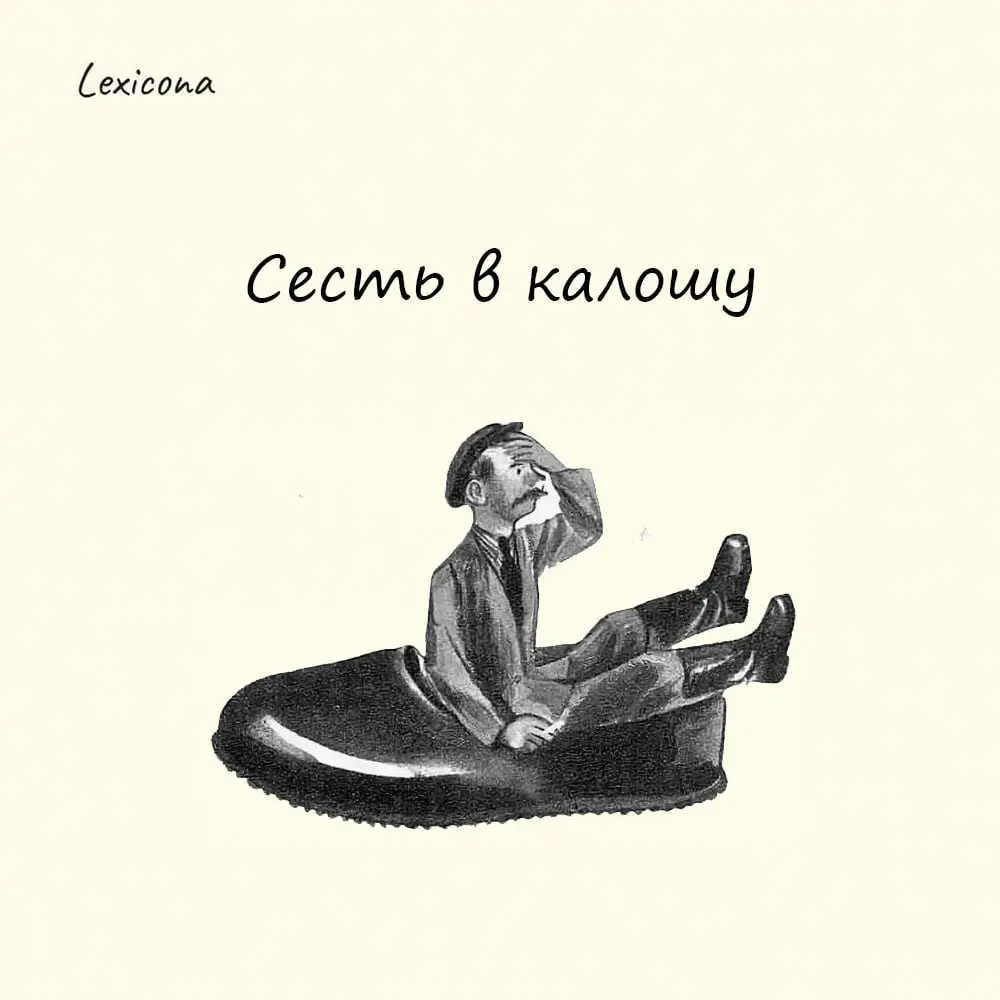 Lexicona

Сесть в калошу